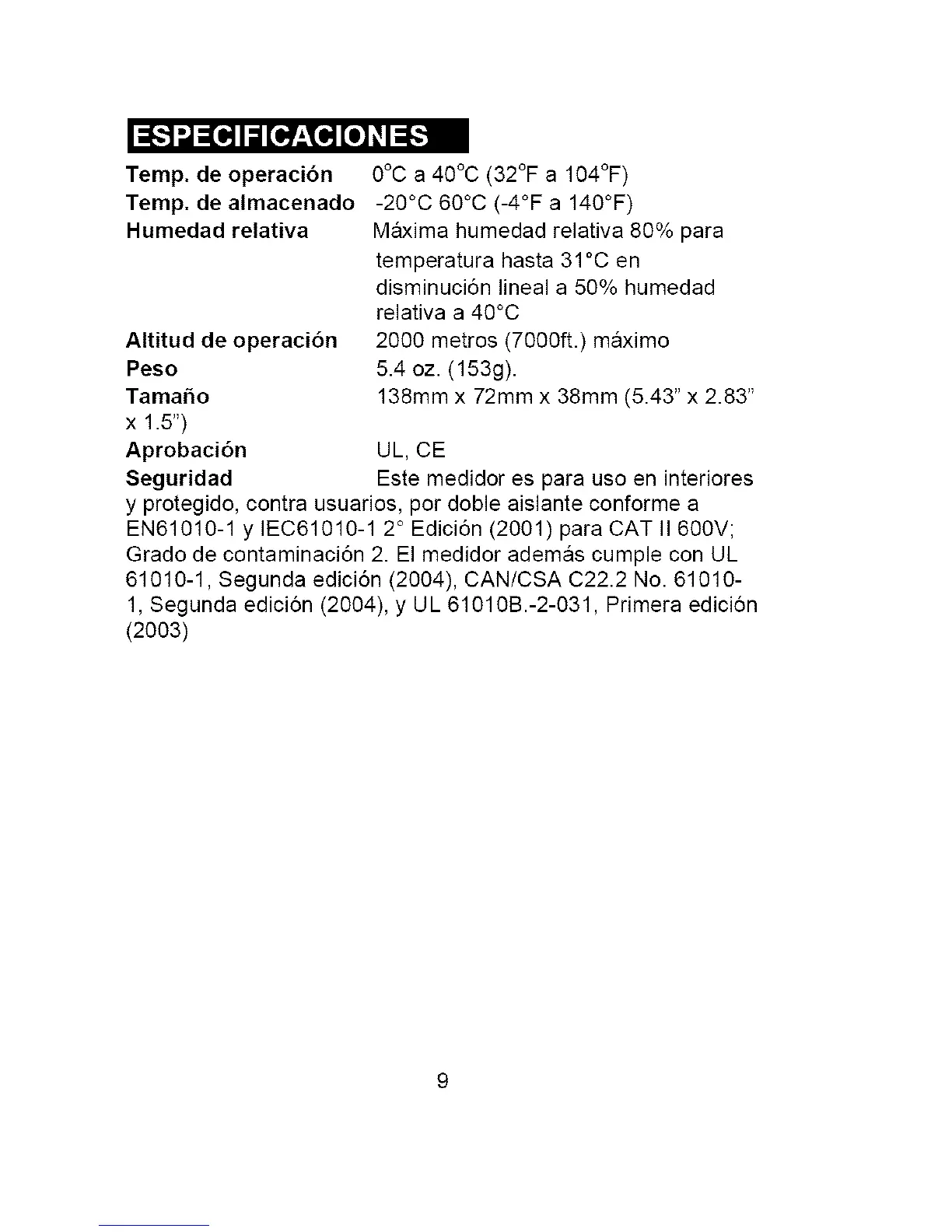 ESPECIFICACIONES

Temp. de operación 0°C a 40°C (32°F a 104°F)
Temp. de almacenado -20°C 60°C (-4°F a 140°F)
Humedad relativa Máxima humedad relativa 80% para temperatura hasta 31°C en disminución lineal a 50% humedad relativa a 40°C
Altitud de operación 2000 metros (7000ft.) máximo
Peso 5.4 oz. (153g).
Tamaño 138mm x 72mm x 38mm (5.43" x 2.83" x 1.5")
Aprobación UL, CE
Seguridad Este medidor es para uso en interiores y protegido, contra usuarios, por doble aislante conforme a EN61010-1 y IEC61010-1 2° Edición (2001) para CAT II 600V; Grado de contaminación 2. El medidor además cumple con UL 61010-1, Segunda edición (2004), CAN/CSA C22.2 No. 61010-1, Segunda edición (2004), y UL 61010B.-2-031, Primera edición (2003)

9